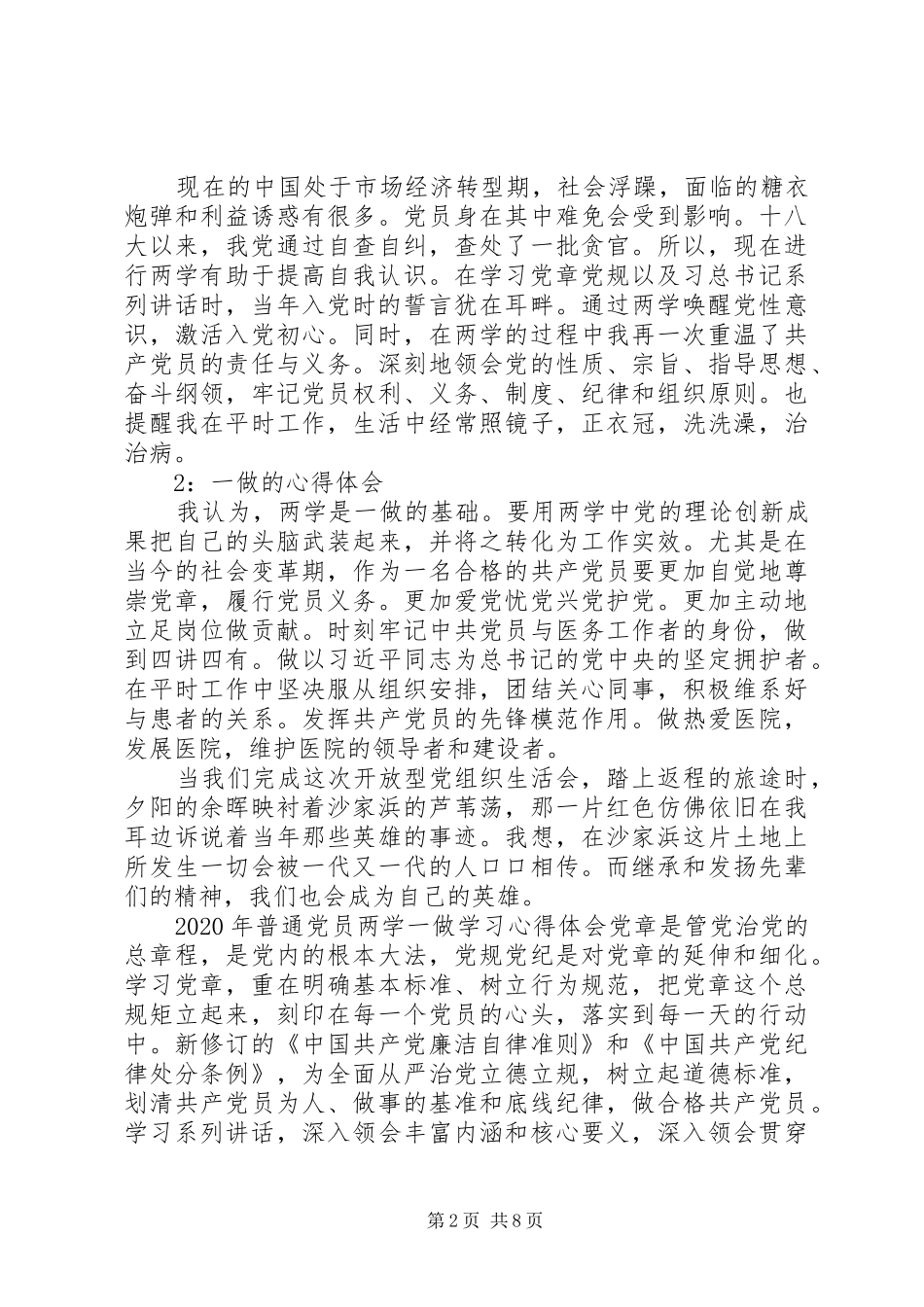 现在的中国处于市场经济转型期，社会浮躁，面临的糖衣炮弹和利益诱惑有很多。党员身在其中难免会受到影响。十八大以来，我党通过自查自纠，查处了一批贪官。所以，现在进行两学有助于提高自我认识。在学习党章党规以及习总书记系列讲话时，当年入党时的誓言犹在耳畔。通过两学唤醒党性意识，激活入党初心。同时，在两学的过程中我再一次重温了共产党员的责任与义务。深刻地领会党的性质、宗旨、指导思想、奋斗纲领，牢记党员权利、义务、制度、纪律和组织原则。也提醒我在平时工作，生活中经常照镜子，正衣冠，洗洗澡，治治病。

2：一做的心得体会

我认为，两学是一做的基础。要用两学中党的理论创新成果把自己的头脑武装起来，并将之转化为工作实效。尤其是在当今的社会变革期，作为一名合格的共产党员要更加自觉地尊崇党章，履行党员义务。更加爱党忧党兴党护党。更加主动地立足岗位做贡献。时刻牢记中共党员与医务工作者的身份，做到四讲四有。做以习近平同志为总书记的党中央的坚定拥护者。在平时工作中坚决服从组织安排，团结关心同事，积极维系好与患者的关系。发挥共产党员的先锋模范作用。做热爱医院，发展医院，维护医院的领导者和建设者。

当我们完成这次开放型党组织生活会，踏上返程的旅途时，夕阳的余晖映衬着沙家浜的芦苇荡，那一片红色仿佛依旧在我耳边诉说着当年那些英雄的事迹。我想，在沙家浜这片土地上所发生一切会被一代又一代的人口口相传。而继承和发扬先辈们的精神，我们也会成为自己的英雄。

2020年普通党员两学一做学习心得体会党章是管党治党的总章程，是党内的根本大法，党规党纪是对党章的延伸和细化。学习党章，重在明确基本标准、树立行为规范，把党章这个总规矩立起来，刻印在每一个党员的心头，落实到每一天的行动中。新修订的《中国共产党廉洁自律准则》和《中国共产党纪律处分条例》，为全面从严治党立德立规，树立起道德标准，划清共产党员为人、做事的基准和底线纪律，做合格共产党员。学习系列讲话，深入领会丰富内涵和核心要义，深入领会贯穿

第2页 共8页